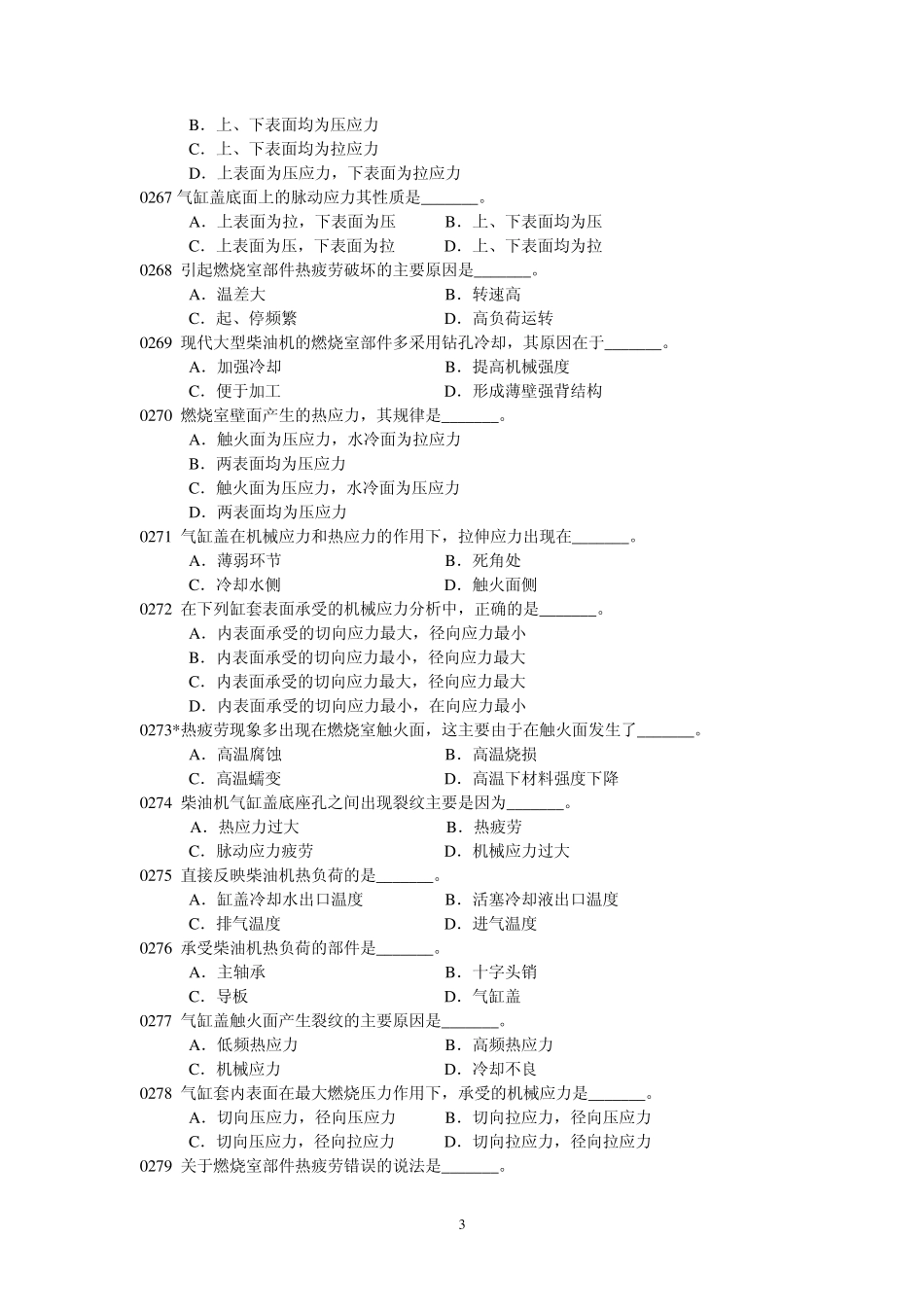 B．上、下表面均为压应力
C．上、下表面均为拉应力
D．上表面为压应力，下表面为拉应力
0267 气缸盖底面上的脉动应力其性质是_______。
A．上表面为拉，下表面为压 B．上、下表面均为压
C．上表面为压，下表面为拉 D．上、下表面均为拉
0268 引起燃烧室部件热疲劳破坏的主要原因是_______。
A．温差大 B．转速高
C．起、停频繁 D．高负荷运转
0269 现代大型柴油机的燃烧室部件多采用钻孔冷却，其原因在于_______。
A．加强冷却 B．提高机械强度
C．便于加工 D．形成薄壁强背结构
0270 燃烧室壁面产生的热应力，其规律是_______。
A．触火面为压应力，水冷面为拉应力
B．两表面均为压应力
C．触火面为压应力，水冷面为压应力
D．两表面均为压应力
0271 气缸盖在机械应力和热应力的作用下，拉伸应力出现在_______。
A．薄弱环节 B．死角处
C．冷却水侧 D．触火面侧
0272 在下列缸套表面承受的机械应力分析中，正确的是_______。
A．内表面承受的切向应力最大，径向应力最小
B．内表面承受的切向应力最小，径向应力最大
C．内表面承受的切向应力最大，径向应力最大
D．内表面承受的切向应力最小，在向应力最小
0273*热疲劳现象多出现在燃烧室触火面，这主要由于在触火面发生了_______。
A．高温腐蚀 B．高温烧损
C．高温蠕变 D．高温下材料强度下降
0274 柴油机气缸盖底座孔之间出现裂纹主要是因为_______。
A．热应力过大 B．热疲劳
C．脉动应力疲劳 D．机械应力过大
0275 直接反映柴油机热负荷的是_______。
A．缸盖冷却水出口温度 B．活塞冷却液出口温度
C．排气温度 D．进气温度
0276 承受柴油机热负荷的部件是_______。
A．主轴承 B．十字头销
C．导板 D．气缸盖
0277 气缸盖触火面产生裂纹的主要原因是_______。
A．低频热应力 B．高频热应力
C．机械应力 D．冷却不良
0278 气缸套内表面在最大燃烧压力作用下，承受的机械应力是_______。
A．切向压应力，径向压应力 B．切向拉应力，径向压应力
C．切向压应力，径向拉应力 D．切向拉应力，径向拉应力
0279 关于燃烧室部件热疲劳错误的说法是_______。

3